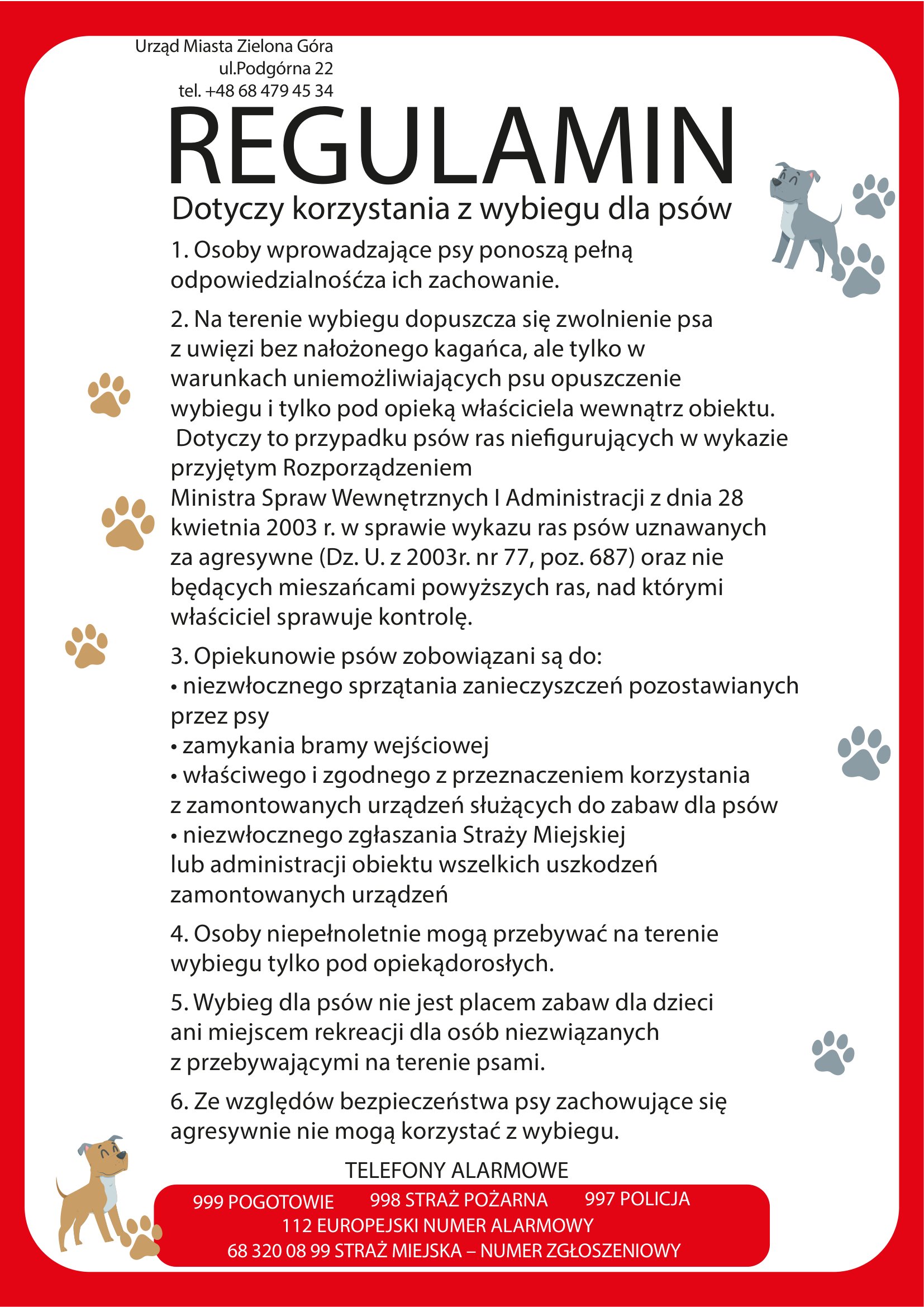 Urząd Miasta Zielona Góra
ul.Podgórna 22
tel. +48 68 479 45 34

REGULAMIN

Dotyczy korzystania z wybiegu dla psów

1. Osoby wprowadzające psy ponoszą pełną odpowiedzialnośćza ich zachowanie.

2. Na terenie wybiegu dopuszcza się zwolnienie psa z uwięzi bez nałożonego kagańca, ale tylko w warunkach uniemożliwiających psu opuszczenie wybiegu i tylko pod opieką właściciela wewnątrz obiektu. Dotyczy to przypadku psów ras niefigurujących w wykazie przyjętym Rozporządzeniem Ministra Spraw Wewnętrznych I Administracji z dnia 28 kwietnia 2003 r. w sprawie wykazu ras psów uznawanych za agresywne (Dz. U. z 2003r. nr 77, poz. 687) oraz nie będących mieszańcami powyższych ras, nad którymi właściciel sprawuje kontrolę.

3. Opiekunowie psów zobowiązani są do:
• niezwłocznego sprzątania zanieczyszczeń pozostawianych przez psy
• zamykania bramy wejściowej
• właściwego i zgodnego z przeznaczeniem korzystania z zamontowanych urządzeń służących do zabaw dla psów
• niezwłocznego zgłaszania Straży Miejskiej lub administracji obiektu wszelkich uszkodzeń zamontowanych urządzeń

4. Osoby niepełnoletnie mogą przebywać na terenie wybiegu tylko pod opiekądorosłych.

5. Wybieg dla psów nie jest placem zabaw dla dzieci ani miejscem rekreacji dla osób niezwiązanych z przebywającymi na terenie psami.

6. Ze względów bezpieczeństwa psy zachowujące się agresywnie nie mogą korzystać z wybiegu.

TELEFONY ALARMOWE

999 POGOTOWIE 998 STRAŻ POŻARNA 997 POLICJA
112 EUROPEJSKI NUMER ALARMOWY
68 320 08 99 STRAŻ MIEJSKA – NUMER ZGŁOSZENIOWY